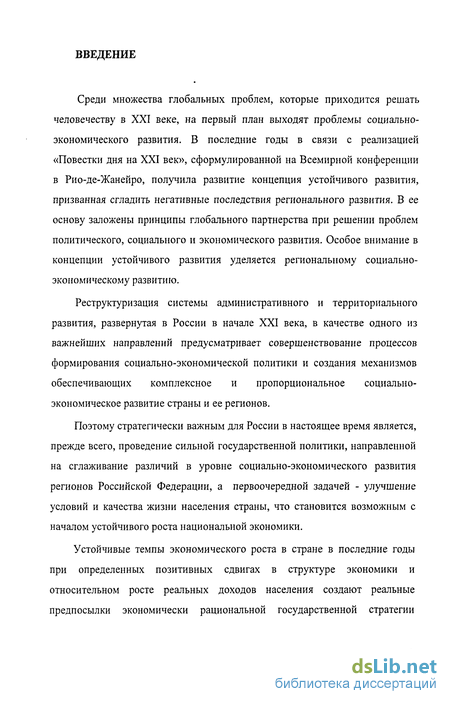 ВВЕДЕНИЕ

Среди множества глобальных проблем, которые приходится решать человечеству в XXI веке, на первый план выходят проблемы социально-экономического развития. В последние годы в связи с реализацией «Повестки дня на XXI век», сформулированной на Всемирной конференции в Рио-де-Жанейро, получила развитие концепция устойчивого развития, призванная сгладить негативные последствия регионального развития. В ее основу заложены принципы глобального партнерства при решении проблем политического, социального и экономического развития. Особое внимание в концепции устойчивого развития уделяется региональному социально-экономическому развитию.

Реструктуризация системы административного и территориального развития, развернутая в России в начале XXI века, в качестве одного из важнейших направлений предусматривает совершенствование процессов формирования социально-экономической политики и создания механизмов обеспечивающих комплексное и пропорциональное социально-экономическое развитие страны и ее регионов.

Поэтому стратегически важным для России в настоящее время является, прежде всего, проведение сильной государственной политики, направленной на сглаживание различий в уровне социально-экономического развития регионов Российской Федерации, а первоочередной задачей - улучшение условий и качества жизни населения страны, что становится возможным с началом устойчивого роста национальной экономики.

Устойчивые темпы экономического роста в стране в последние годы при определенных позитивных сдвигах в структуре экономики и относительном росте реальных доходов населения создают реальные предпосылки экономически рациональной государственной стратегии

dsLib.net
библиотека диссертаций